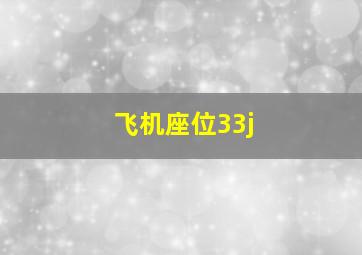 飞机座位33j